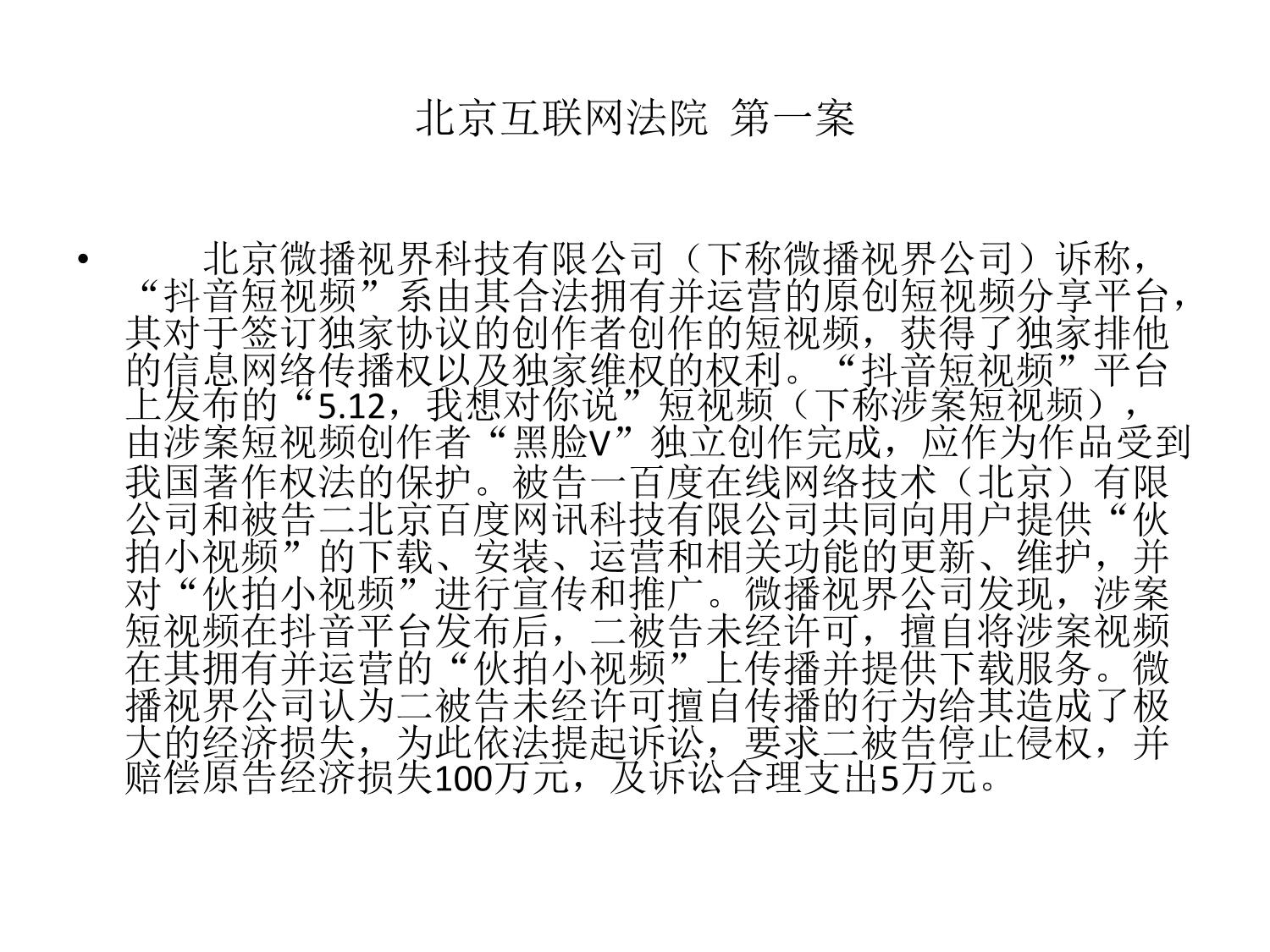 北京互联网法院 第一案

• 北京微播视界科技有限公司（下称微播视界公司）诉称，“抖音短视频”系由其合法拥有并运营的原创短视频分享平台，其对于签订独家协议的创作者创作的短视频，获得了独家排他的信息网络传播权以及独家维权的权利。“抖音短视频”平台上发布的“5.12，我想对你说”短视频（下称涉案短视频），由涉案短视频创作者“黑脸V”独立创作完成，应作为作品受到我国著作权法的保护。被告一百度在线网络技术（北京）有限公司和被告二北京百度网讯科技有限公司共同向用户提供“伙拍小视频”的下载、安装、运营和相关功能的更新、维护，并对“伙拍小视频”进行宣传和推广。微播视界公司发现，涉案短视频在抖音平台发布后，二被告未经许可，擅自将涉案视频在其拥有并运营的“伙拍小视频”上传播并提供下载服务。微播视界公司认为二被告未经许可擅自传播的行为给其造成了极大的经济损失，为此依法提起诉讼，要求二被告停止侵权，并赔偿原告经济损失100万元，及诉讼合理支出5万元。